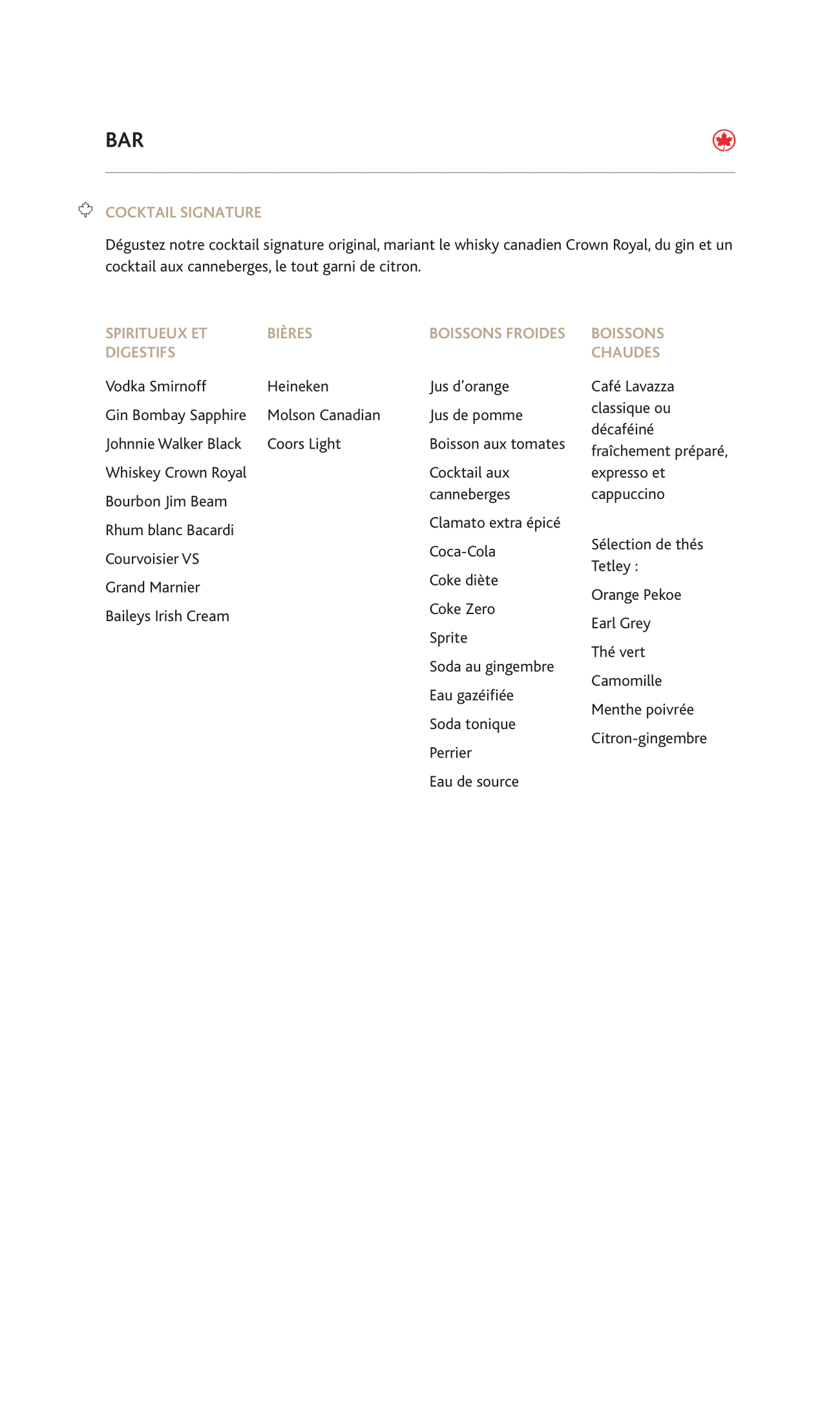 BAR

COCKTAIL SIGNATURE

Dégustez notre cocktail signature original, mariant le whisky canadien Crown Royal, du gin et un cocktail aux canneberges, le tout garni de citron.

SPIRITUEUX ET DIGESTIFS

Vodka Smirnoff

Gin Bombay Sapphire

Johnnie Walker Black

Whiskey Crown Royal

Bourbon Jim Beam

Rhum blanc Bacardi

Courvoisier VS

Grand Marnier

Baileys Irish Cream

BIÈRES

Heineken

Molson Canadian

Coors Light

BOISSONS FROIDES

Jus d'orange

Jus de pomme

Boisson aux tomates

Cocktail aux canneberges

Clamato extra épicé

Coca-Cola

Coke diète

Coke Zero

Sprite

Soda au gingembre

Eau gazéifiée

Soda tonique

Perrier

Eau de source

BOISSONS CHAUDES

Café Lavazza classique ou décaféiné fraîchement préparé, expresso et cappuccino

Sélection de thés Tetley :

Orange Pekoe

Earl Grey

Thé vert

Camomille

Menthe poivrée

Citron-gingembre